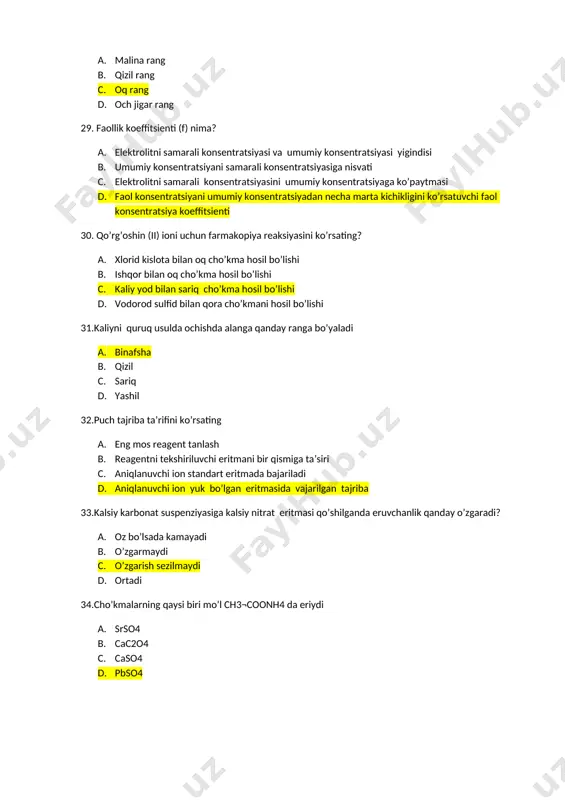 A. Malina rang
B. Qizil rang
C. Oq rang
D. Och jigar rang

29. Faollik koeffitsienti (f) nima?

A. Elektrolitni samarali konsentratsiyasi va umumiy konsentratsiyasi yigindisi
B. Umumiy konsentratsiyani samarali konsentratsiyasiga nisvati
C. Elektrolitni samarali konsentratsiyasini umumiy konsentratsiyaga ko'paytmasi
D. Faol konsentratsiyani umumiy konsentratsiyadan necha marta kichikligini ko'rsatuvchi faol konsentratsiya koeffitsienti

30. Qo'rg'oshin (II) ioni uchun farmakopiya reaksiyasini ko'rsating?

A. Xlorid kislota bilan oq cho'kma hosil bo'lishi
B. Ishqor bilan oq cho'kma hosil bo'lishi
C. Kaliy yod bilan sariq cho'kma hosil bo'lishi
D. Vodorod sulfid bilan qora cho'kmani hosil bo'lishi

31.Kaliyni quruq usulda ochishda alanga qanday ranga bo'yaladi

A. Binafsha
B. Qizil
C. Sariq
D. Yashil

32.Puch tajriba ta'rifini ko'rsating

A. Eng mos reagent tanlash
B. Reagentni tekshiriluvchi eritmani bir qismiga ta'siri
C. Aniqlanuvchi ion standart eritmada bajariladi
D. Aniqlanuvchi ion yuk bo'lgan eritmasida vajarilgan tajriba

33.Kalsiy karbonat suspenziyasiga kalsiy nitrat eritmasi qo'shilganda eruvchanlik qanday o'zgaradi?

A. Oz bo'lsada kamayadi
B. O'zgarmaydi
C. O'zgarish sezilmaydi
D. Ortadi

34.Cho'kmalarning qaysi biri mo'l CH3¬COONH4 da eriydi

A. SrSO4
B. CaC2O4
C. CaSO4
D. PbSO4

FaylHub.uz FaylHub.uz FaylHub.uz